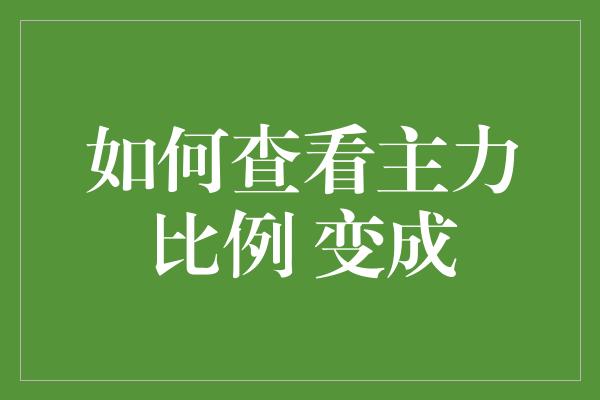 如何查看主力比例 变成